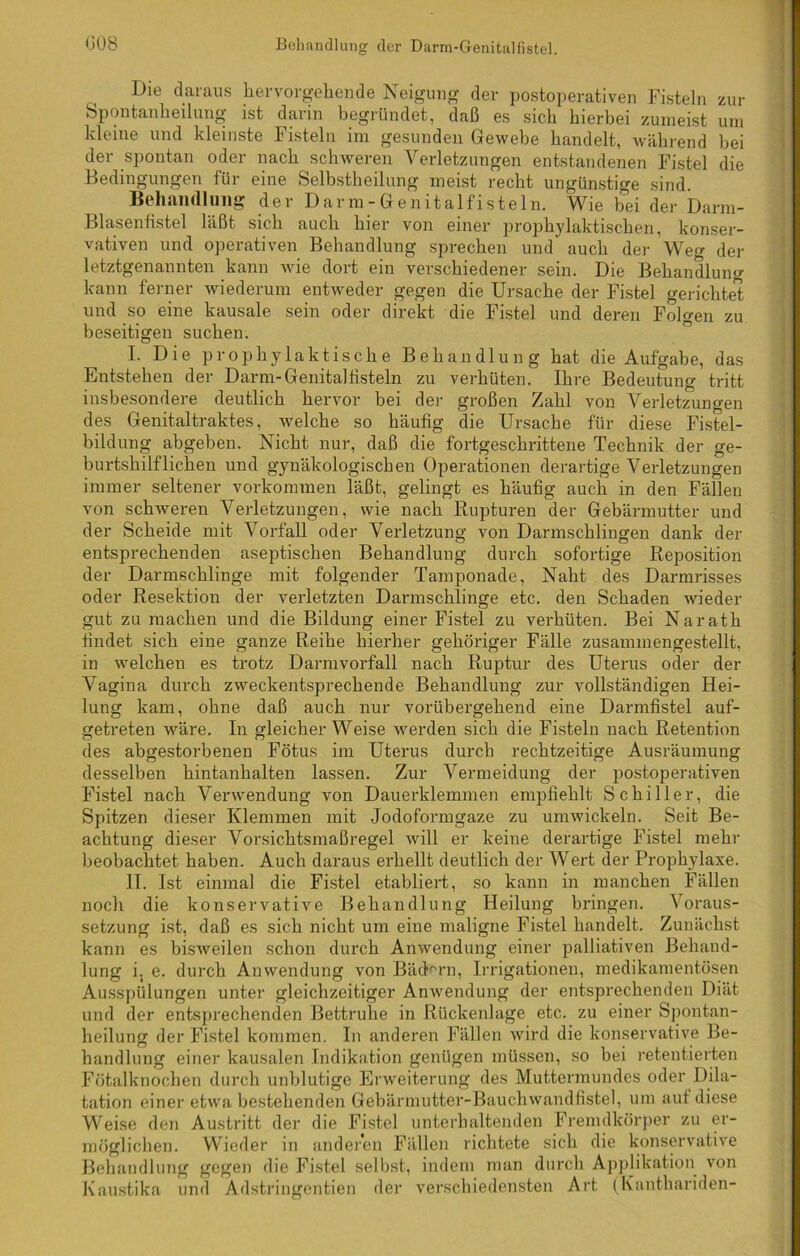 608 Behandlung der Darm-Genitalfistel.

Die daraus hervorgehende Neigung der postoperativen Fisteln zur Spontanheilung ist darin begründet, daß es sich hierbei zumeist um kleine und kleinste Fisteln im gesunden Gewebe handelt, während bei der spontan oder nach schweren Verletzungen entstandenen Fistel die Bedingungen für eine Selbstheilung meist recht ungünstige sind.

Behandlung der Darm-Genitalfisteln. Wie bei der Darm-Blasenfistel läßt sich auch hier von einer prophylaktischen, konservativen und operativen Behandlung sprechen und auch der Weg der letztgenannten kann wie dort ein verschiedener sein. Die Behandlung kann ferner wiederum entweder gegen die Ursache der Fistel gerichtet und so eine kausale sein oder direkt die Fistel und deren Folgen zu beseitigen suchen.

I. Die prophylaktische Behandlung hat die Aufgabe, das Entstehen der Darm-Genitalfisteln zu verhüten. Ihre Bedeutung tritt insbesondere deutlich hervor bei der großen Zahl von Verletzungen des Genitaltraktes, welche so häufig die Ursache für diese Fistelbildung abgeben. Nicht nur, daß die fortgeschrittene Technik der geburtshilflichen und gynäkologischen Operationen derartige Verletzungen immer seltener vorkommen läßt, gelingt es häufig auch in den Fällen von schweren Verletzungen, wie nach Rupturen der Gebärmutter und der Scheide mit Vorfall oder Verletzung von Darmschlingen dank der entsprechenden aseptischen Behandlung durch sofortige Reposition der Darmschlinge mit folgender Tamponade, Naht des Darmrisses oder Resektion der verletzten Darmschlinge etc. den Schaden wieder gut zu machen und die Bildung einer Fistel zu verhüten. Bei Narath findet sich eine ganze Reihe hierher gehöriger Fälle zusammengestellt, in welchen es trotz Darmvorfall nach Ruptur des Uterus oder der Vagina durch zweckentsprechende Behandlung zur vollständigen Heilung kam, ohne daß auch nur vorübergehend eine Darmfistel aufgetreten wäre. In gleicher Weise werden sich die Fisteln nach Retention des abgestorbenen Fötus im Uterus durch rechtzeitige Ausräumung desselben hintanhalten lassen. Zur Vermeidung der postoperativen Fistel nach Verwendung von Dauerklemmen empfiehlt Schiller, die Spitzen dieser Klemmen mit Jodoformgaze zu umwickeln. Seit Beachtung dieser Vorsichtsmaßregel will er keine derartige Fistel mehr beobachtet haben. Auch daraus erhellt deutlich der Wert der Prophylaxe.

II. Ist einmal die Fistel etabliert, so kann in manchen Fällen noch die konservative Behandlung Heilung bringen. Voraussetzung ist, daß es sich nicht um eine maligne Fistel handelt. Zunächst kann es bisweilen schon durch Anwendung einer palliativen Behandlung i. e. durch Anwendung von Bädern, Irrigationen, medikamentösen Ausspülungen unter gleichzeitiger Anwendung der entsprechenden Diät und der entsprechenden Bettruhe in Rückenlage etc. zu einer Spontanheilung der Fistel kommen. In anderen Fällen wird die konservative Behandlung einer kausalen Indikation genügen müssen, so bei retentierten Fötalknochen durch unblutige Erweiterung des Muttermundes oder Dilatation einer etwa bestehenden Gebärmutter-Bauchwandfistel, um auf diese Weise den Austritt der die Fistel unterhaltenden Fremdkörper zu ermöglichen. Wieder in anderen Fällen richtete sich die konservative Behandlung gegen die Fistel selbst, indem man durch Applikation von Kaustika und Adstringentien der verschiedensten Art (Kanthariden-